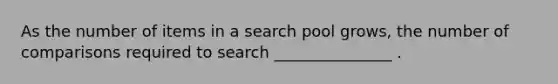 As the number of items in a search pool grows, the number of comparisons required to search _______________ .